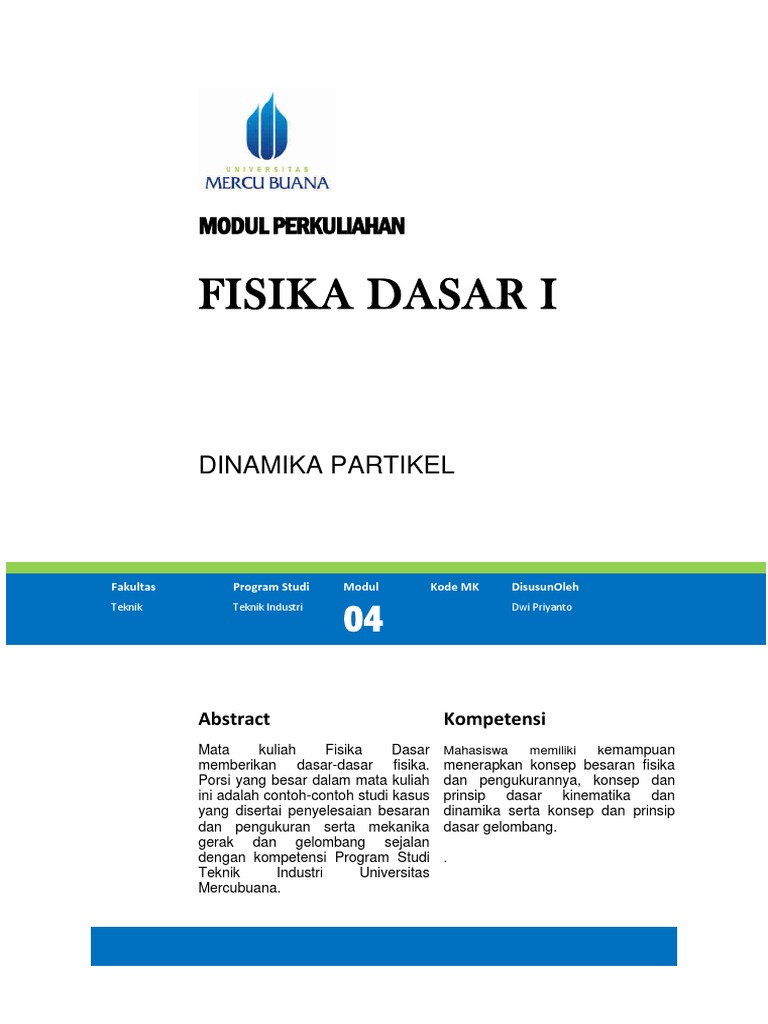 UNIVERSITAS
MERCU BUANA

MODUL PERKULIAHAN

FISIKA DASAR I

DINAMIKA PARTIKEL

| Fakultas | Program Studi | Modul | Kode MK | DisusunOleh |
|---|---|---|---|---|
| Teknik | Teknik Industri | 04 | | Dwi Priyanto |

Abstract

Mata kuliah Fisika Dasar memberikan dasar-dasar fisika. Porsi yang besar dalam mata kuliah ini adalah contoh-contoh studi kasus yang disertai penyelesaian besaran dan pengukuran serta mekanika gerak dan gelombang sejalan dengan kompetensi Program Studi Teknik Industri Universitas Mercubuana.

Kompetensi

Mahasiswa memiliki kemampuan menerapkan konsep besaran fisika dan pengukurannya, konsep dan prinsip dasar kinematika dan dinamika serta konsep dan prinsip dasar gelombang.

.